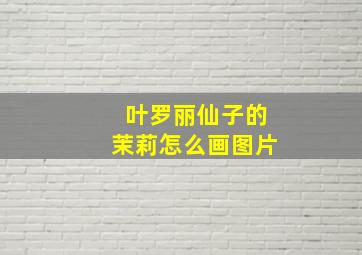 叶罗丽仙子的
茉莉怎么画图片